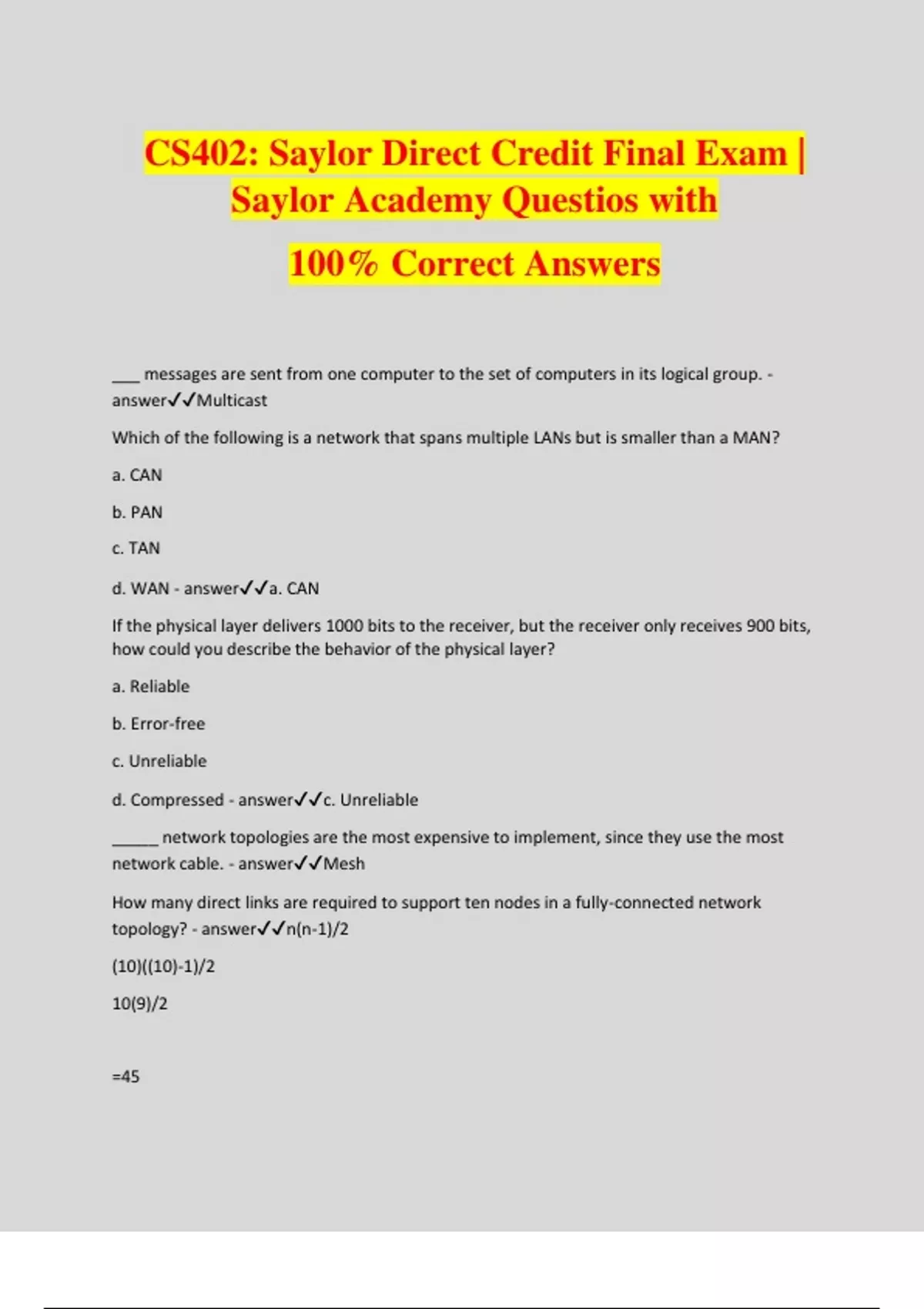 CS402: Saylor Direct Credit Final Exam | Saylor Academy Questios with

100% Correct Answers

___ messages are sent from one computer to the set of computers in its logical group. - answer✓✓Multicast

Which of the following is a network that spans multiple LANs but is smaller than a MAN?

a. CAN

b. PAN

c. TAN

d. WAN - answer✓✓a. CAN

If the physical layer delivers 1000 bits to the receiver, but the receiver only receives 900 bits, how could you describe the behavior of the physical layer?

a. Reliable

b. Error-free

c. Unreliable

d. Compressed - answer✓✓c. Unreliable

_____ network topologies are the most expensive to implement, since they use the most network cable. - answer✓✓Mesh

How many direct links are required to support ten nodes in a fully-connected network topology? - answer✓✓n(n-1)/2

(10)((10)-1)/2

10(9)/2

=45